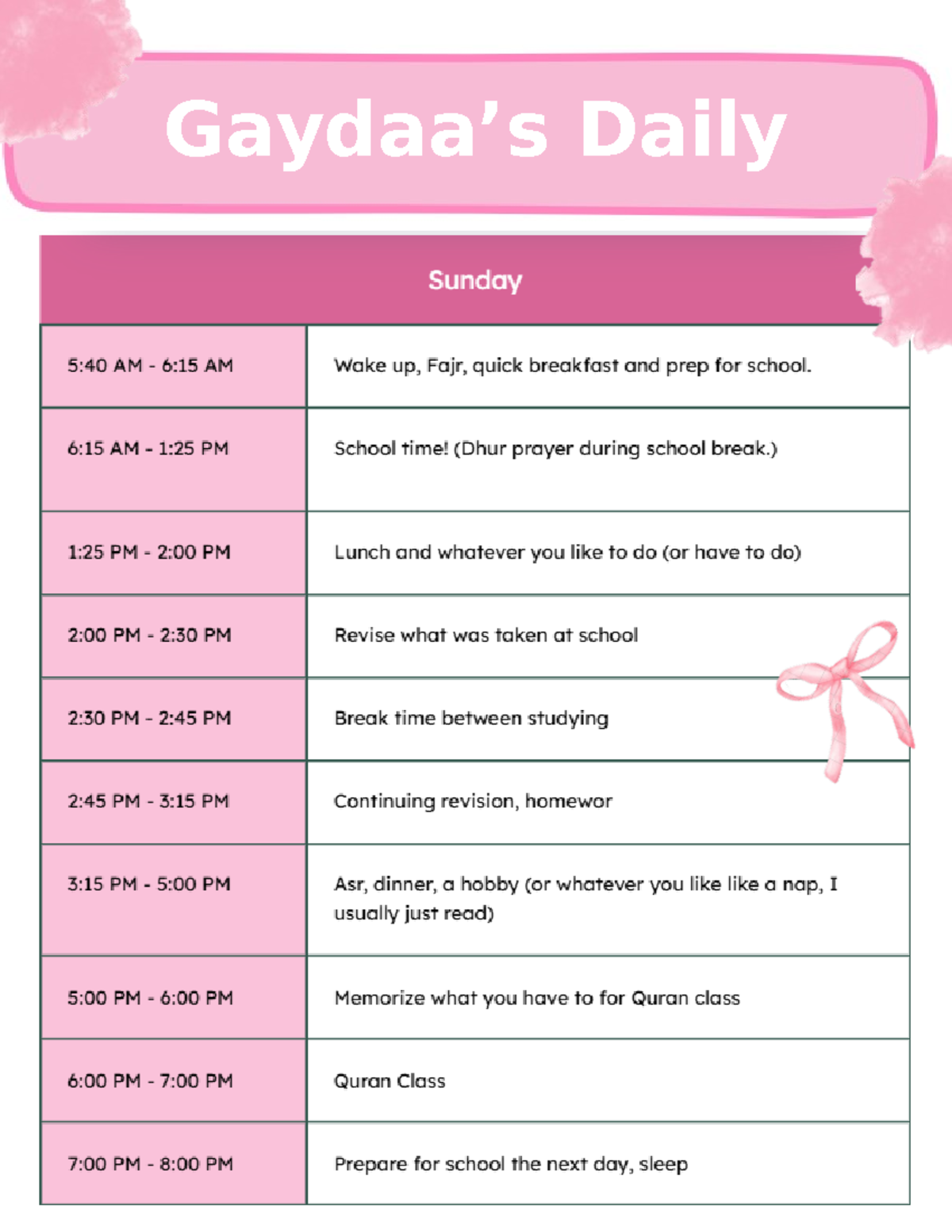 Gaydaa's Daily

| Sunday | |
|---|---|
| 5:40 AM - 6:15 AM | Wake up, Fajr, quick breakfast and prep for school. |
| 6:15 AM - 1:25 PM | School time! (Dhur prayer during school break.) |
| 1:25 PM - 2:00 PM | Lunch and whatever you like to do (or have to do) |
| 2:00 PM - 2:30 PM | Revise what was taken at school |
| 2:30 PM - 2:45 PM | Break time between studying |
| 2:45 PM - 3:15 PM | Continuing revision, homewor |
| 3:15 PM - 5:00 PM | Asr, dinner, a hobby (or whatever you like like a nap, I usually just read) |
| 5:00 PM - 6:00 PM | Memorize what you have to for Quran class |
| 6:00 PM - 7:00 PM | Quran Class |
| 7:00 PM - 8:00 PM | Prepare for school the next day, sleep |